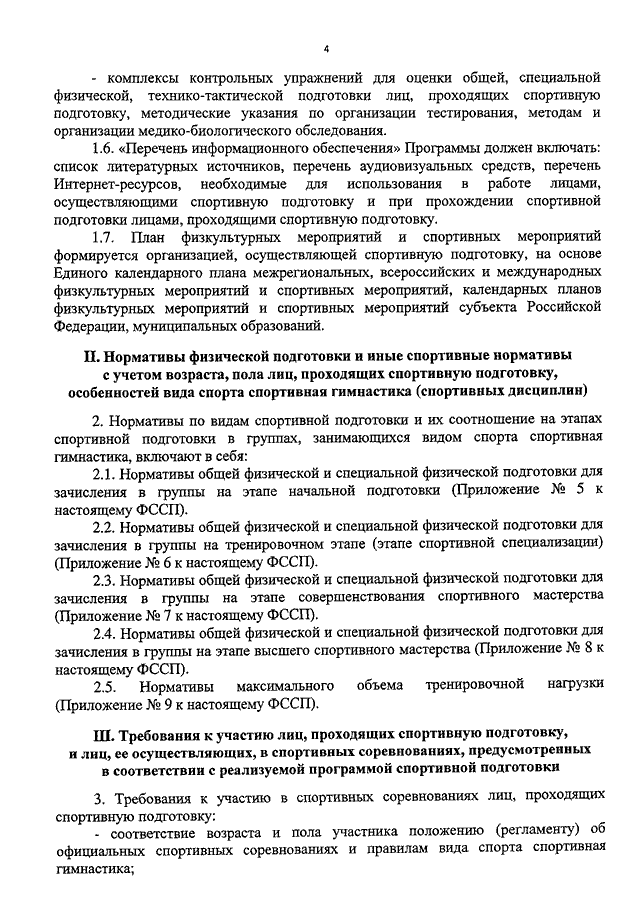 4

- комплексы контрольных упражнений для оценки общей, специальной физической, технико-тактической подготовки лиц, проходящих спортивную подготовку, методические указания по организации тестирования, методам и организации медико-биологического обследования.

1.6. «Перечень информационного обеспечения» Программы должен включать: список литературных источников, перечень аудиовизуальных средств, перечень Интернет-ресурсов, необходимые для использования в работе лицами, осуществляющими спортивную подготовку и при прохождении спортивной подготовки лицами, проходящими спортивную подготовку.

1.7. План физкультурных мероприятий и спортивных мероприятий формируется организацией, осуществляющей спортивную подготовку, на основе Единого календарного плана межрегиональных, всероссийских и международных физкультурных мероприятий и спортивных мероприятий, календарных планов физкультурных мероприятий и спортивных мероприятий субъекта Российской Федерации, муниципальных образований.

II. Нормативы физической подготовки и иные спортивные нормативы с учетом возраста, пола лиц, проходящих спортивную подготовку, особенностей вида спорта спортивная гимнастика (спортивных дисциплин)

2. Нормативы по видам спортивной подготовки и их соотношение на этапах спортивной подготовки в группах, занимающихся видом спорта спортивная гимнастика, включают в себя:

2.1. Нормативы общей физической и специальной физической подготовки для зачисления в группы на этапе начальной подготовки (Приложение № 5 к настоящему ФССП).

2.2. Нормативы общей физической и специальной физической подготовки для зачисления в группы на тренировочном этапе (этапе спортивной специализации) (Приложение № 6 к настоящему ФССП).

2.3. Нормативы общей физической и специальной физической подготовки для зачисления в группы на этапе совершенствования спортивного мастерства (Приложение № 7 к настоящему ФССП).

2.4. Нормативы общей физической и специальной физической подготовки для зачисления в группы на этапе высшего спортивного мастерства (Приложение № 8 к настоящему ФССП).

2.5. Нормативы максимального объема тренировочной нагрузки (Приложение № 9 к настоящему ФССП).

III. Требования к участию лиц, проходящих спортивную подготовку, и лиц, ее осуществляющих, в спортивных соревнованиях, предусмотренных в соответствии с реализуемой программой спортивной подготовки

3. Требования к участию в спортивных соревнованиях лиц, проходящих спортивную подготовку:

- соответствие возраста и пола участника положению (регламенту) об официальных спортивных соревнованиях и правилам вида спорта спортивная гимнастика;